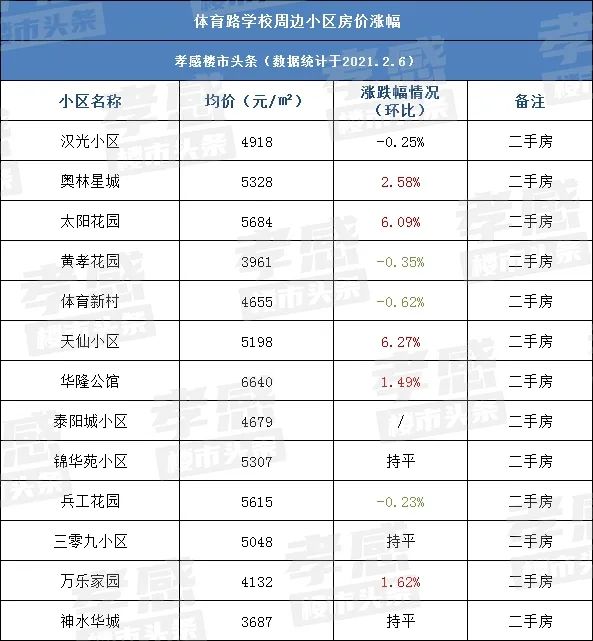 体育路学校周边小区房价涨幅

孝感楼市头条（数据统计于2021.2.6）

| 小区名称 | 均价（元/m²） | 涨跌幅情况（环比） | 备注 |
|---|---|---|---|
| 汉光小区 | 4918 | -0.25% | 二手房 |
| 奥林星城 | 5328 | 2.58% | 二手房 |
| 太阳花园 | 5684 | 6.09% | 二手房 |
| 黄孝花园 | 3961 | -0.35% | 二手房 |
| 体育新村 | 4655 | -0.62% | 二手房 |
| 天仙小区 | 5198 | 6.27% | 二手房 |
| 华隆公馆 | 6640 | 1.49% | 二手房 |
| 泰阳城小区 | 4679 | / | 二手房 |
| 锦华苑小区 | 5307 | 持平 | 二手房 |
| 兵工花园 | 5615 | -0.23% | 二手房 |
| 三零九小区 | 5048 | 持平 | 二手房 |
| 万乐家园 | 4132 | 1.62% | 二手房 |
| 神水华城 | 3687 | 持平 | 二手房 |

孝感楼市头条